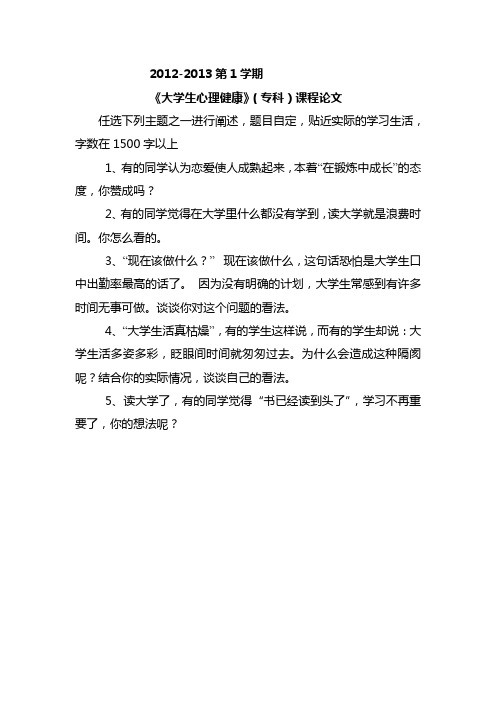 2012-2013 第 1 学期

《大学生心理健康》（专科）课程论文

任选下列主题之一进行阐述，题目自定，贴近实际的学习生活，字数在 1500 字以上

1、有的同学认为恋爱使人成熟起来，本着“在锻炼中成长”的态度，你赞成吗？

2、有的同学觉得在大学里什么都没有学到，读大学就是浪费时间。你怎么看的。

3、“现在该做什么？” 现在该做什么，这句话恐怕是大学生口中出勤率最高的话了。 因为没有明确的计划，大学生常感到有许多时间无事可做。谈谈你对这个问题的看法。

4、“大学生活真枯燥”，有的学生这样说，而有的学生却说：大学生活多姿多彩，眨眼间时间就匆匆过去。为什么会造成这种隔阂呢？结合你的实际情况，谈谈自己的看法。

5、读大学了，有的同学觉得 “书已经读到头了”，学习不再重要了，你的想法呢？